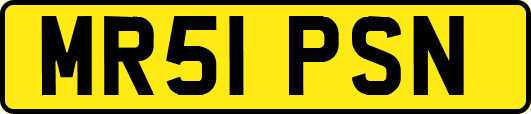 MR51 PSN